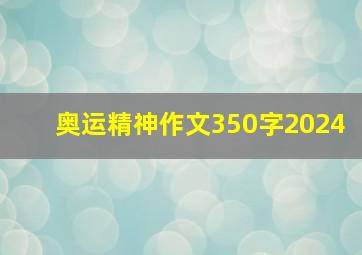 奥运精神作文350字2024